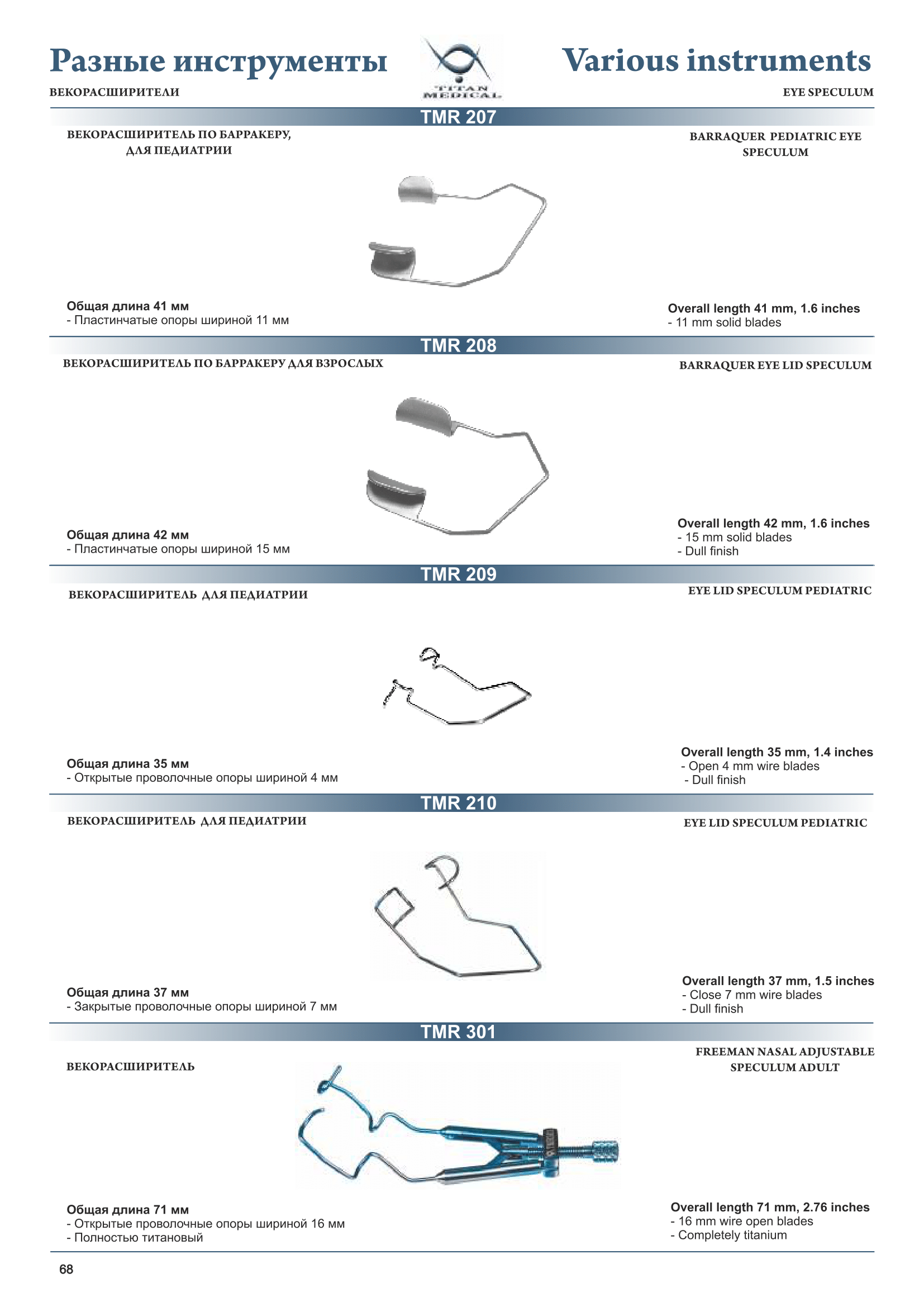 Разные инструменты

TITAN MEDICAL

Various instruments

ВЕКОРАСШИРИТЕЛИ

EYE SPECULUM

TMR 207

ВЕКОРАСШИРИТЕЛЬ ПО БАРРАКЕРУ, ДЛЯ ПЕДИАТРИИ

BARRAQUER PEDIATRIC EYE SPECULUM

Общая длина 41 мм
- Пластинчатые опоры шириной 11 мм

Overall length 41 mm, 1.6 inches
- 11 mm solid blades

TMR 208

ВЕКОРАСШИРИТЕЛЬ ПО БАРРАКЕРУ ДЛЯ ВЗРОСЛЫХ

BARRAQUER EYE LID SPECULUM

Общая длина 42 мм
- Пластинчатые опоры шириной 15 мм

Overall length 42 mm, 1.6 inches
- 15 mm solid blades
- Dull finish

TMR 209

ВЕКОРАСШИРИТЕЛЬ ДЛЯ ПЕДИАТРИИ

EYE LID SPECULUM PEDIATRIC

Общая длина 35 мм
- Открытые проволочные опоры шириной 4 мм

Overall length 35 mm, 1.4 inches
- Open 4 mm wire blades
- Dull finish

TMR 210

ВЕКОРАСШИРИТЕЛЬ ДЛЯ ПЕДИАТРИИ

EYE LID SPECULUM PEDIATRIC

Общая длина 37 мм
- Закрытые проволочные опоры шириной 7 мм

Overall length 37 mm, 1.5 inches
- Close 7 mm wire blades
- Dull finish

TMR 301

ВЕКОРАСШИРИТЕЛЬ

FREEMAN NASAL ADJUSTABLE SPECULUM ADULT

Общая длина 71 мм
- Открытые проволочные опоры шириной 16 мм
- Полностью титановый

Overall length 71 mm, 2.76 inches
- 16 mm wire open blades
- Completely titanium

68